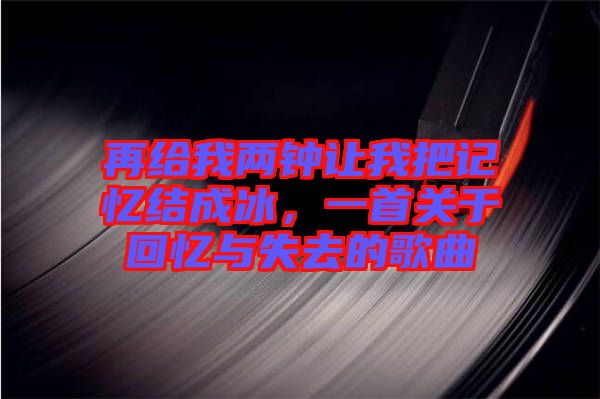 再给我两钟让我把记忆结成冰，一首关于回忆与失去的歌曲